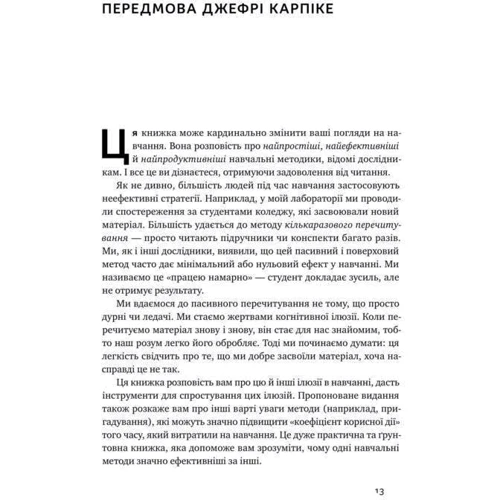 ПЕРЕДМОВА ДЖЕФРІ КАРПІКЕ

Ця книжка може кардинально змінити ваші погляди на навчання. Вона розповість про найпростіші, найефективніші й найпродуктивніші навчальні методики, відомі дослідникам. І все це ви дізнаєтеся, отримуючи задоволення від читання.

Як не дивно, більшість людей під час навчання застосовують неефективні стратегії. Наприклад, у моїй лабораторії ми проводили спостереження за студентами коледжу, які засвоювали новий матеріал. Більшість удається до методу кількаразового перечитування — просто читають підручники чи конспекти багато разів. Ми, як і інші дослідники, виявили, що цей пасивний і поверховий метод часто дає мінімальний або нульовий ефект у навчанні. Ми називаємо це «працею намарно» — студент докладає зусиль, але не отримує результату.

Ми вдаємося до пасивного перечитування не тому, що просто дурні чи ледачі. Ми стаємо жертвами когнітивної ілюзії. Коли перечитуємо матеріал знову і знову, він стає для нас знайомим, тобто наш розум легко його обробляє. Тоді ми починаємо думати: ця легкість свідчить про те, що ми добре засвоїли матеріал, хоча насправді це не так.

Ця книжка розповість вам про цю й інші ілюзії в навчанні, дасть інструменти для спростування цих ілюзій. Пропоноване видання також розкаже вам про інші варті уваги методи (наприклад, пригадування), які можуть значно підвищити «коефіцієнт корисної дії» того часу, який витратили на навчання. Це дуже практична та ґрунтовна книжка, яка допоможе вам зрозуміти, чому одні навчальні методи значно ефективніші за інші.

13